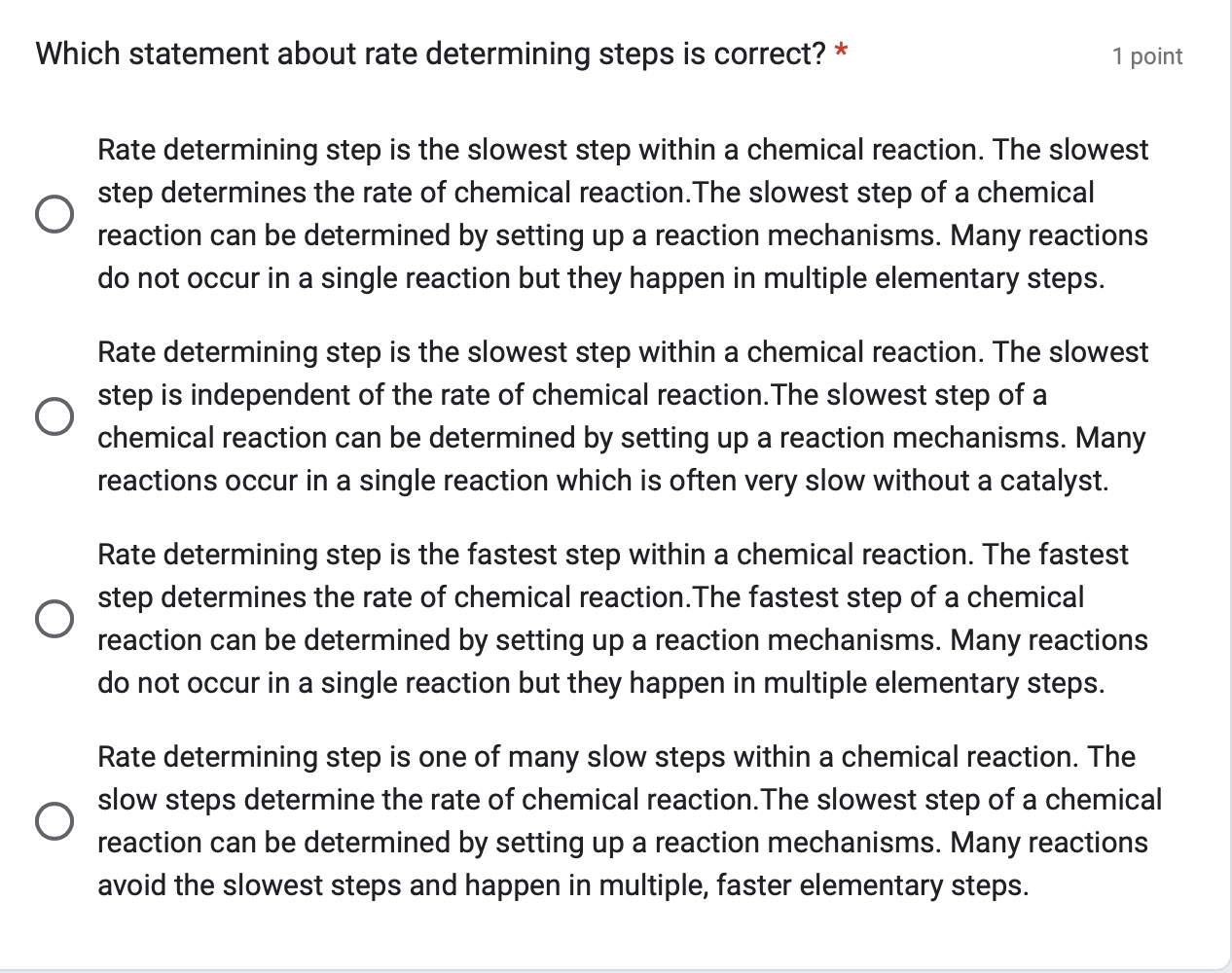 Which statement about rate determining steps is correct? *

1 point

Rate determining step is the slowest step within a chemical reaction. The slowest step determines the rate of chemical reaction.The slowest step of a chemical reaction can be determined by setting up a reaction mechanisms. Many reactions do not occur in a single reaction but they happen in multiple elementary steps.

Rate determining step is the slowest step within a chemical reaction. The slowest step is independent of the rate of chemical reaction.The slowest step of a chemical reaction can be determined by setting up a reaction mechanisms. Many reactions occur in a single reaction which is often very slow without a catalyst.

Rate determining step is the fastest step within a chemical reaction. The fastest step determines the rate of chemical reaction.The fastest step of a chemical reaction can be determined by setting up a reaction mechanisms. Many reactions do not occur in a single reaction but they happen in multiple elementary steps.

Rate determining step is one of many slow steps within a chemical reaction. The slow steps determine the rate of chemical reaction.The slowest step of a chemical reaction can be determined by setting up a reaction mechanisms. Many reactions avoid the slowest steps and happen in multiple, faster elementary steps.